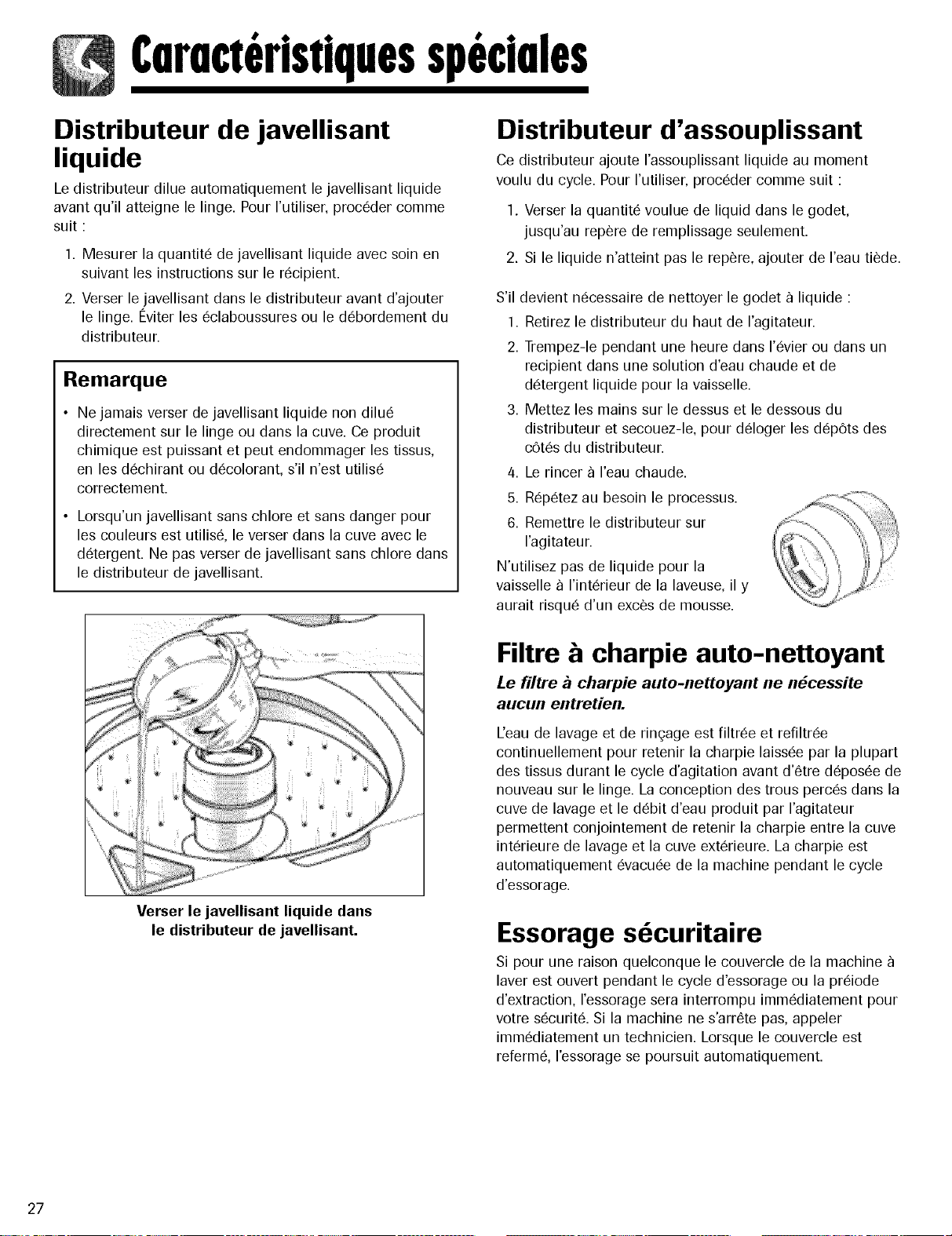 Caractéristiques spéciales

Distributeur de javellisant liquide

Le distributeur dilue automatiquement le javellisant liquide avant qu'il atteigne le linge. Pour l'utiliser, procéder comme suit :

1. Mesurer la quantité de javellisant liquide avec soin en suivant les instructions sur le récipient.

2. Verser le javellisant dans le distributeur avant d'ajouter le linge. Éviter les éclaboussures ou le débordement du distributeur.

Remarque

• Ne jamais verser de javellisant liquide non dilué directement sur le linge ou dans la cuve. Ce produit chimique est puissant et peut endommager les tissus, en les déchirant ou décolorant, s'il n'est utilisé correctement.

• Lorsqu'un javellisant sans chlore et sans danger pour les couleurs est utilisé, le verser dans la cuve avec le détergent. Ne pas verser de javellisant sans chlore dans le distributeur de javellisant.

Verser le javellisant liquide dans le distributeur de javellisant.

Distributeur d'assouplissant

Ce distributeur ajoute l'assouplissant liquide au moment voulu du cycle. Pour l'utiliser, procéder comme suit :

1. Verser la quantité voulue de liquid dans le godet, jusqu'au repère de remplissage seulement.

2. Si le liquide n'atteint pas le repère, ajouter de l'eau tiède.

S'il devient nécessaire de nettoyer le godet à liquide :

1. Retirez le distributeur du haut de l'agitateur.

2. Trempez-le pendant une heure dans l'évier ou dans un recipient dans une solution d'eau chaude et de détergent liquide pour la vaisselle.

3. Mettez les mains sur le dessus et le dessous du distributeur et secouez-le, pour déloger les dépôts des côtés du distributeur.

4. Le rincer à l'eau chaude.

5. Répétez au besoin le processus.

6. Remettre le distributeur sur l'agitateur.

N'utilisez pas de liquide pour la vaisselle à l'intérieur de la laveuse, il y aurait risqué d'un excès de mousse.

Filtre à charpie auto-nettoyant

Le filtre à charpie auto-nettoyant ne nécessite aucun entretien.

L'eau de lavage et de rinçage est filtrée et refiltrée continuellement pour retenir la charpie laissée par la plupart des tissus durant le cycle d'agitation avant d'être déposée de nouveau sur le linge. La conception des trous percés dans la cuve de lavage et le débit d'eau produit par l'agitateur permettent conjointement de retenir la charpie entre la cuve intérieure de lavage et la cuve extérieure. La charpie est automatiquement évacuée de la machine pendant le cycle d'essorage.

Essorage sécuritaire

Si pour une raison quelconque le couvercle de la machine à laver est ouvert pendant le cycle d'essorage ou la préiode d'extraction, l'essorage sera interrompu immédiatement pour votre sécurité. Si la machine ne s'arrête pas, appeler immédiatement un technicien. Lorsque le couvercle est refermé, l'essorage se poursuit automatiquement.

27